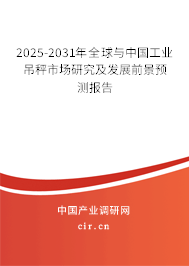 2025-2031年全球与中国工业吊秤市场研究及发展前景预测报告

中国产业调研网

cir.cn